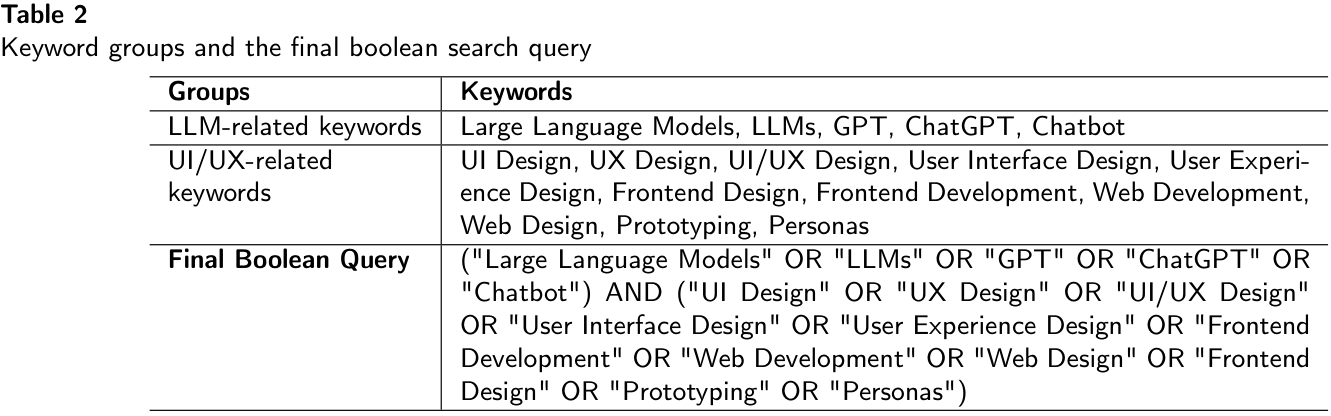 Table 2
Keyword groups and the final boolean search query

| Groups | Keywords |
|---|---|
| LLM-related keywords | Large Language Models, LLMs, GPT, ChatGPT, Chatbot |
| UI/UX-related keywords | UI Design, UX Design, UI/UX Design, User Interface Design, User Experience Design, Frontend Design, Frontend Development, Web Development, Web Design, Prototyping, Personas |
| Final Boolean Query | ("Large Language Models" OR "LLMs" OR "GPT" OR "ChatGPT" OR "Chatbot") AND ("UI Design" OR "UX Design" OR "UI/UX Design" OR "User Interface Design" OR "User Experience Design" OR "Frontend Development" OR "Web Development" OR "Web Design" OR "Frontend Design" OR "Prototyping" OR "Personas") |